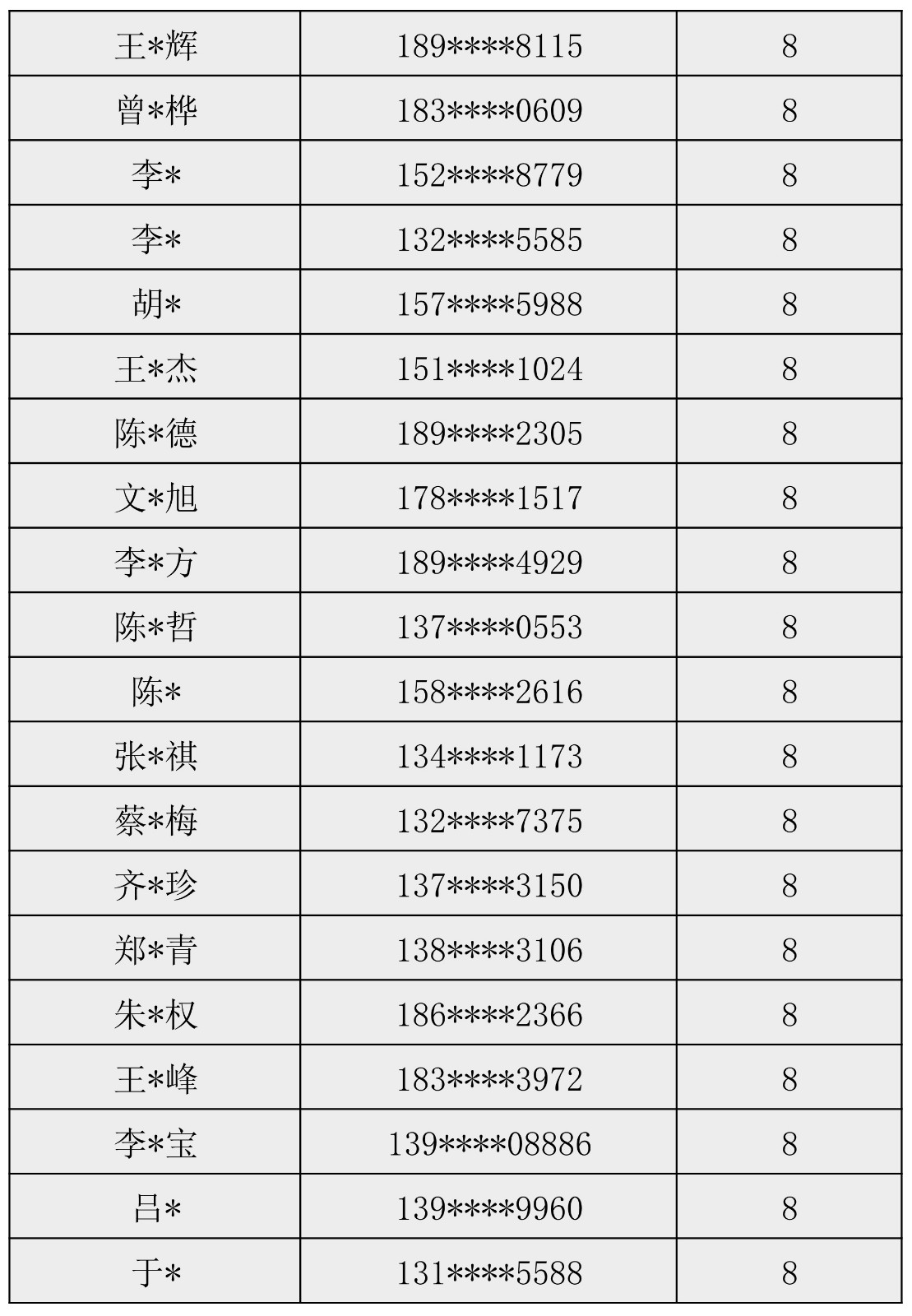 | 王*辉 | 189****8115 | 8 |
|---|---|---|
| 曾*桦 | 183****0609 | 8 |
| 李* | 152****8779 | 8 |
| 李* | 132****5585 | 8 |
| 胡* | 157****5988 | 8 |
| 王*杰 | 151****1024 | 8 |
| 陈*德 | 189****2305 | 8 |
| 文*旭 | 178****1517 | 8 |
| 李*方 | 189****4929 | 8 |
| 陈*哲 | 137****0553 | 8 |
| 陈* | 158****2616 | 8 |
| 张*祺 | 134****1173 | 8 |
| 蔡*梅 | 132****7375 | 8 |
| 齐*珍 | 137****3150 | 8 |
| 郑*青 | 138****3106 | 8 |
| 朱*权 | 186****2366 | 8 |
| 王*峰 | 183****3972 | 8 |
| 李*宝 | 139****08886 | 8 |
| 吕* | 139****9960 | 8 |
| 于* | 131****5588 | 8 |